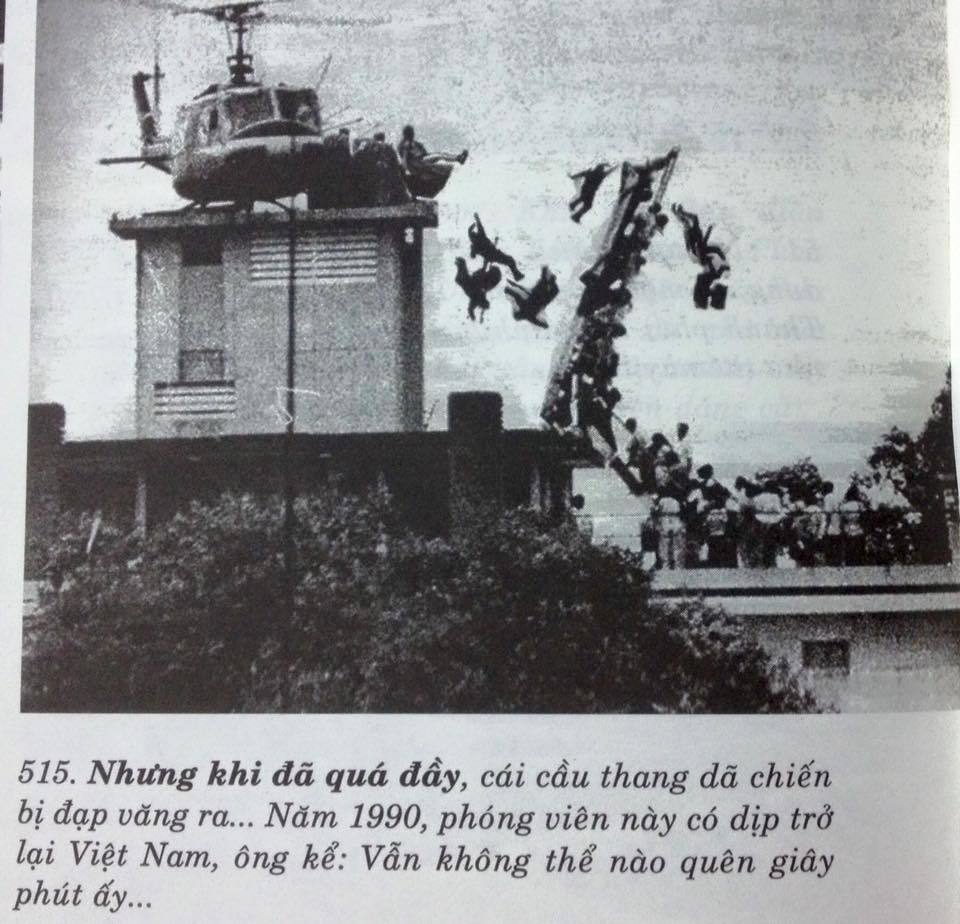 515. Nhưng khi đã quá đầy, cái cầu thang dã chiến bị đạp văng ra... Năm 1990, phóng viên này có dịp trở lại Việt Nam, ông kể: Vẫn không thể nào quên giây phút ấy...